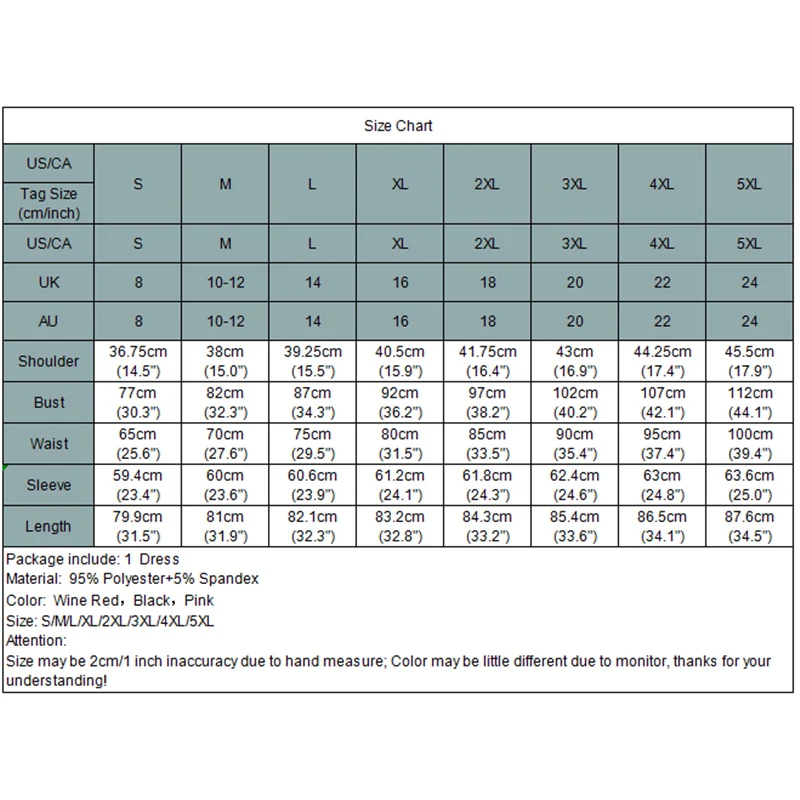 Size Chart

| US/CA Tag Size (cm/inch) | S | M | L | XL | 2XL | 3XL | 4XL | 5XL |
|---|---|---|---|---|---|---|---|---|
| US/CA | S | M | L | XL | 2XL | 3XL | 4XL | 5XL |
| UK | 8 | 10-12 | 14 | 16 | 18 | 20 | 22 | 24 |
| AU | 8 | 10-12 | 14 | 16 | 18 | 20 | 22 | 24 |
| Shoulder | 36.75cm (14.5") | 38cm (15.0") | 39.25cm (15.5") | 40.5cm (15.9") | 41.75cm (16.4") | 43cm (16.9") | 44.25cm (17.4") | 45.5cm (17.9") |
| Bust | 77cm (30.3") | 82cm (32.3") | 87cm (34.3") | 92cm (36.2") | 97cm (38.2") | 102cm (40.2") | 107cm (42.1") | 112cm (44.1") |
| Waist | 65cm (25.6") | 70cm (27.6") | 75cm (29.5") | 80cm (31.5") | 85cm (33.5") | 90cm (35.4") | 95cm (37.4") | 100cm (39.4") |
| Sleeve | 59.4cm (23.4") | 60cm (23.6") | 60.6cm (23.9") | 61.2cm (24.1") | 61.8cm (24.3") | 62.4cm (24.6") | 63cm (24.8") | 63.6cm (25.0") |
| Length | 79.9cm (31.5") | 81cm (31.9") | 82.1cm (32.3") | 83.2cm (32.8") | 84.3cm (33.2") | 85.4cm (33.6") | 86.5cm (34.1") | 87.6cm (34.5") |

Package include: 1 Dress
Material: 95% Polyester+5% Spandex
Color: Wine Red，Black，Pink
Size: S/M/L/XL/2XL/3XL/4XL/5XL
Attention:
Size may be 2cm/1 inch inaccuracy due to hand measure; Color may be little different due to monitor, thanks for your understanding!